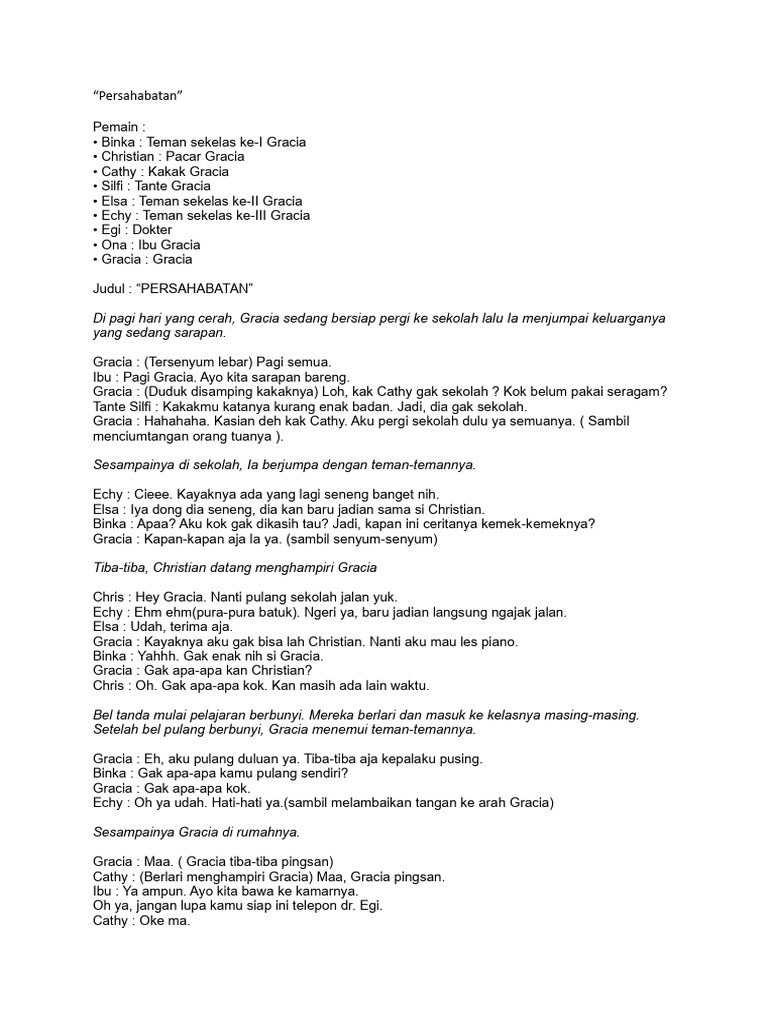 “Persahabatan”

Pemain :
• Binka : Teman sekelas ke-I Gracia
• Christian : Pacar Gracia
• Cathy : Kakak Gracia
• Silfi : Tante Gracia
• Elsa : Teman sekelas ke-II Gracia
• Echy : Teman sekelas ke-III Gracia
• Egi : Dokter
• Ona : Ibu Gracia
• Gracia : Gracia

Judul : “PERSAHABATAN”

Di pagi hari yang cerah, Gracia sedang bersiap pergi ke sekolah lalu Ia menjumpai keluarganya yang sedang sarapan.

Gracia : (Tersenyum lebar) Pagi semua.
Ibu : Pagi Gracia. Ayo kita sarapan bareng.
Gracia : (Duduk disamping kakaknya) Loh, kak Cathy gak sekolah ? Kok belum pakai seragam?
Tante Silfi : Kakakmu katanya kurang enak badan. Jadi, dia gak sekolah.
Gracia : Hahahaha. Kasian deh kak Cathy. Aku pergi sekolah dulu ya semuanya. ( Sambil menciumtangan orang tuanya ).

Sesampainya di sekolah, Ia berjumpa dengan teman-temannya.

Echy : Cieee. Kayaknya ada yang lagi seneng banget nih.
Elsa : Iya dong dia seneng, dia kan baru jadian sama si Christian.
Binka : Apaa? Aku kok gak dikasih tau? Jadi, kapan ini ceritanya kemek-kemeknya?
Gracia : Kapan-kapan aja la ya. (sambil senyum-senyum)

Tiba-tiba, Christian datang menghampiri Gracia

Chris : Hey Gracia. Nanti pulang sekolah jalan yuk.
Echy : Ehm ehm(pura-pura batuk). Ngeri ya, baru jadian langsung ngajak jalan.
Elsa : Udah, terima aja.
Gracia : Kayaknya aku gak bisa lah Christian. Nanti aku mau les piano.
Binka : Yahhh. Gak enak nih si Gracia.
Gracia : Gak apa-apa kan Christian?
Chris : Oh. Gak apa-apa kok. Kan masih ada lain waktu.

Bel tanda mulai pelajaran berbunyi. Mereka berlari dan masuk ke kelasnya masing-masing. Setelah bel pulang berbunyi, Gracia menemui teman-temannya.

Gracia : Eh, aku pulang duluan ya. Tiba-tiba aja kepalaku pusing.
Binka : Gak apa-apa kamu pulang sendiri?
Gracia : Gak apa-apa kok.
Echy : Oh ya udah. Hati-hati ya.(sambil melambaikan tangan ke arah Gracia)

Sesampainya Gracia di rumahnya.

Gracia : Maa. ( Gracia tiba-tiba pingsan)
Cathy : (Berlari menghampiri Gracia) Maa, Gracia pingsan.
Ibu : Ya ampun. Ayo kita bawa ke kamarnya.
Oh ya, jangan lupa kamu siap ini telepon dr. Egi.
Cathy : Oke ma.